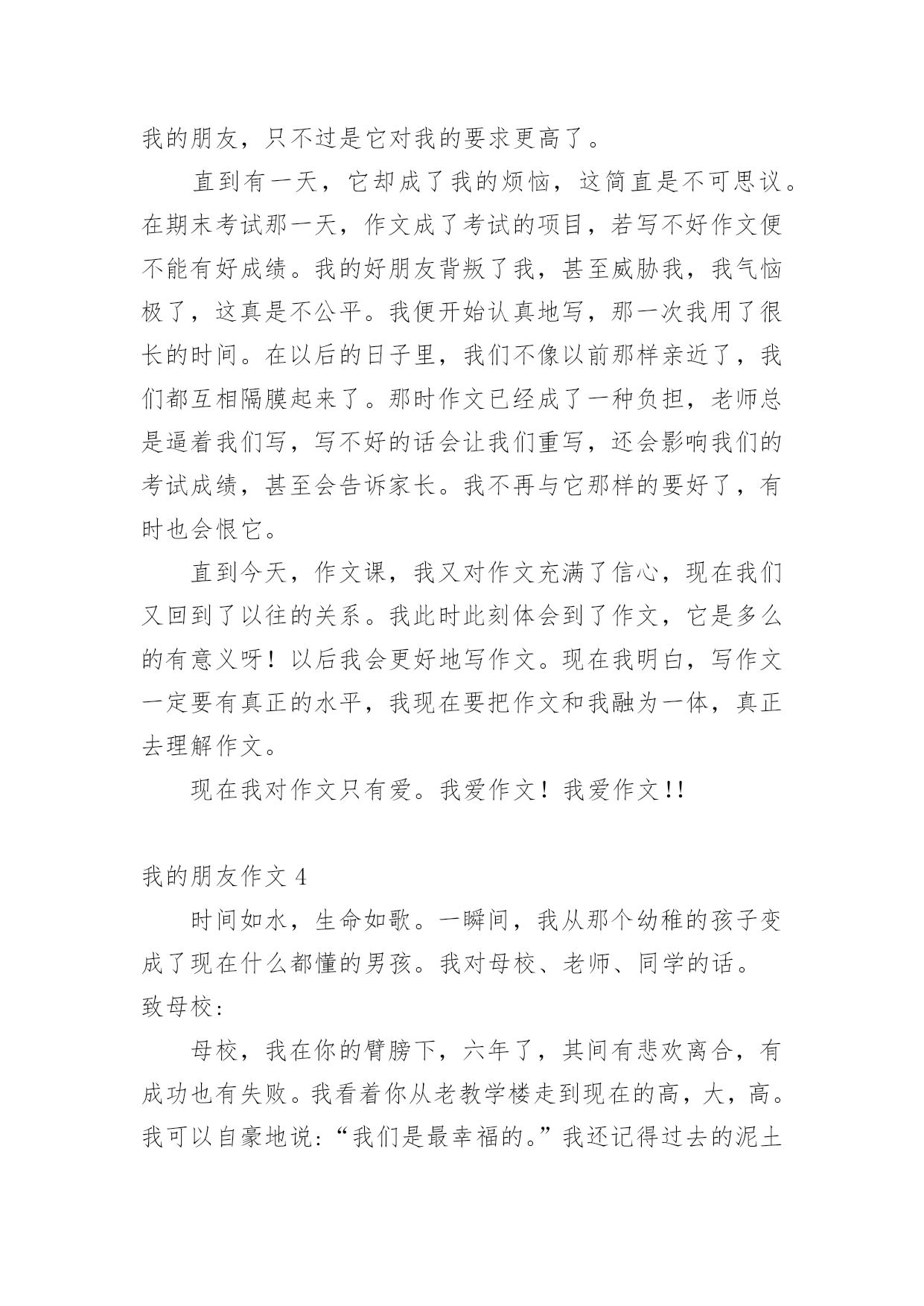 我的朋友，只不过是它对我的要求更高了。

直到有一天，它却成了我的烦恼，这简直是不可思议。在期末考试那一天，作文成了考试的项目，若写不好作文便不能有好成绩。我的好朋友背叛了我，甚至威胁我，我气恼极了，这真是不公平。我便开始认真地写，那一次我用了很长的时间。在以后的日子里，我们不像以前那样亲近了，我们都互相隔膜起来了。那时作文已经成了一种负担，老师总是逼着我们写，写不好的话会让我们重写，还会影响我们的考试成绩，甚至会告诉家长。我不再与它那样的要好了，有时也会恨它。

直到今天，作文课，我又对作文充满了信心，现在我们又回到了以往的关系。我此时此刻体会到了作文，它是多么的有意义呀！以后我会更好地写作文。现在我明白，写作文一定要有真正的水平，我现在要把作文和我融为一体，真正去理解作文。

现在我对作文只有爱。我爱作文！我爱作文!!

我的朋友作文 4

时间如水，生命如歌。一瞬间，我从那个幼稚的孩子变成了现在什么都懂的男孩。我对母校、老师、同学的话。

致母校：

母校，我在你的臂膀下，六年了，其间有悲欢离合，有成功也有失败。我看着你从老教学楼走到现在的高，大，高。我可以自豪地说：“我们是最幸福的。”我还记得过去的泥土